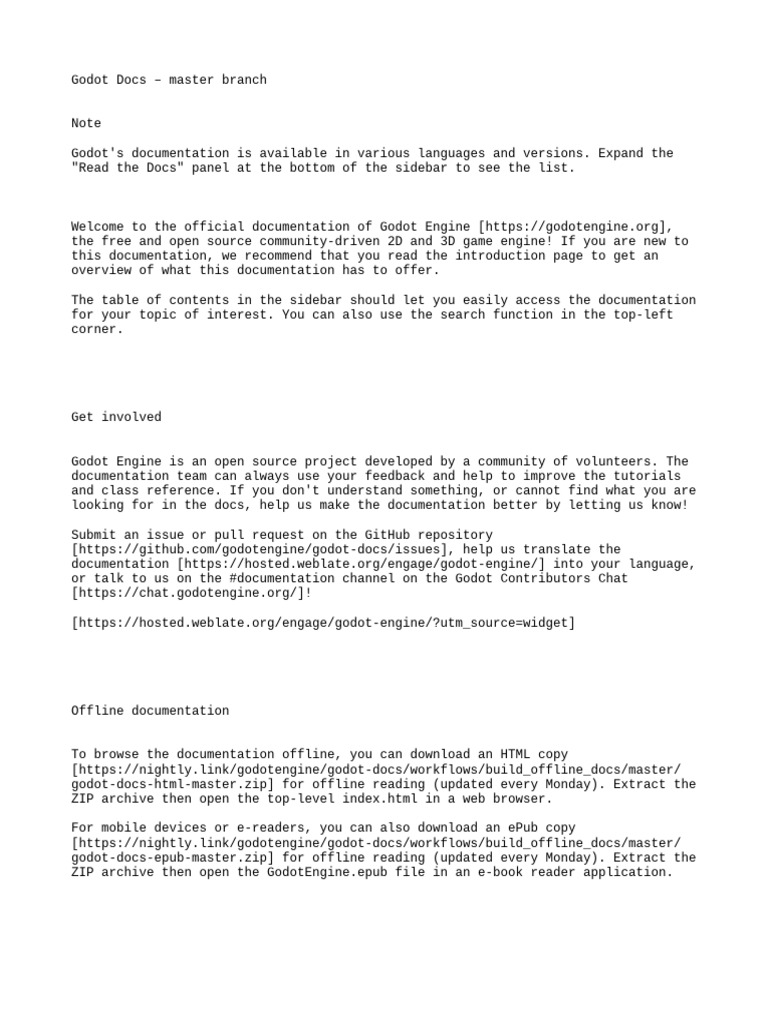 Godot Docs – master branch

Note

Godot's documentation is available in various languages and versions. Expand the "Read the Docs" panel at the bottom of the sidebar to see the list.

Welcome to the official documentation of Godot Engine [https://godotengine.org], the free and open source community-driven 2D and 3D game engine! If you are new to this documentation, we recommend that you read the introduction page to get an overview of what this documentation has to offer.

The table of contents in the sidebar should let you easily access the documentation for your topic of interest. You can also use the search function in the top-left corner.

Get involved

Godot Engine is an open source project developed by a community of volunteers. The documentation team can always use your feedback and help to improve the tutorials and class reference. If you don't understand something, or cannot find what you are looking for in the docs, help us make the documentation better by letting us know!

Submit an issue or pull request on the GitHub repository [https://github.com/godotengine/godot-docs/issues], help us translate the documentation [https://hosted.weblate.org/engage/godot-engine/] into your language, or talk to us on the #documentation channel on the Godot Contributors Chat [https://chat.godotengine.org/]!

[https://hosted.weblate.org/engage/godot-engine/?utm_source=widget]

Offline documentation

To browse the documentation offline, you can download an HTML copy [https://nightly.link/godotengine/godot-docs/workflows/build_offline_docs/master/godot-docs-html-master.zip] for offline reading (updated every Monday). Extract the ZIP archive then open the top-level index.html in a web browser.

For mobile devices or e-readers, you can also download an ePub copy [https://nightly.link/godotengine/godot-docs/workflows/build_offline_docs/master/godot-docs-epub-master.zip] for offline reading (updated every Monday). Extract the ZIP archive then open the GodotEngine.epub file in an e-book reader application.